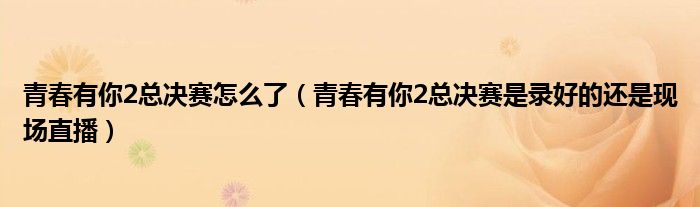 青春有你2总决赛怎么了（青春有你2总决赛是录好的还是现场直播）